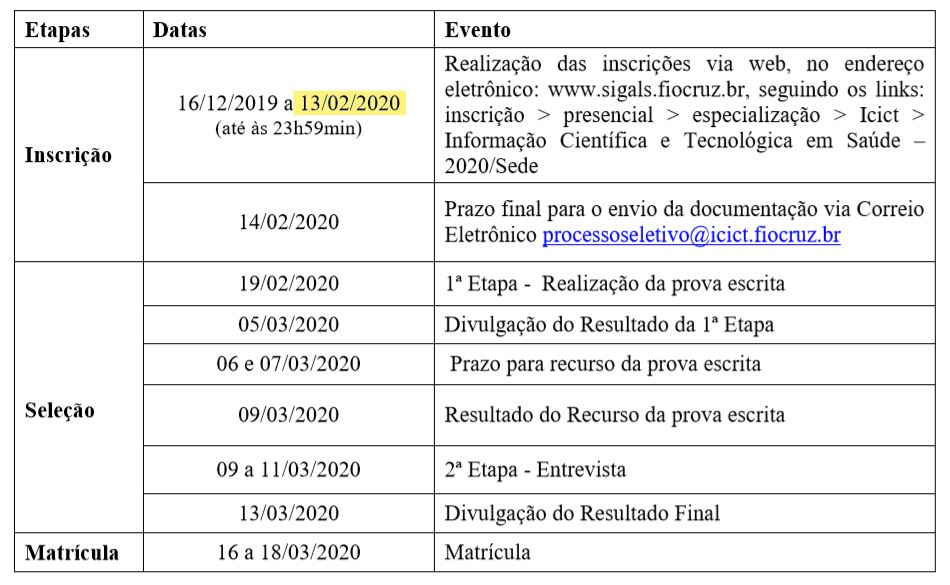 | Etapas | Datas | Evento |
|---|---|---|
| Inscrição | 16/12/2019 a 13/02/2020 (até às 23h59min) | Realização das inscrições via web, no endereço eletrônico: www.sigals.fiocruz.br, seguindo os links: inscrição > presencial > especialização > Icict > Informação Científica e Tecnológica em Saúde – 2020/Sede |
| | 14/02/2020 | Prazo final para o envio da documentação via Correio Eletrônico processoseletivo@icict.fiocruz.br |
| Seleção | 19/02/2020 | 1ª Etapa - Realização da prova escrita |
| | 05/03/2020 | Divulgação do Resultado da 1ª Etapa |
| | 06 e 07/03/2020 | Prazo para recurso da prova escrita |
| | 09/03/2020 | Resultado do Recurso da prova escrita |
| | 09 a 11/03/2020 | 2ª Etapa - Entrevista |
| | 13/03/2020 | Divulgação do Resultado Final |
| Matrícula | 16 a 18/03/2020 | Matrícula |